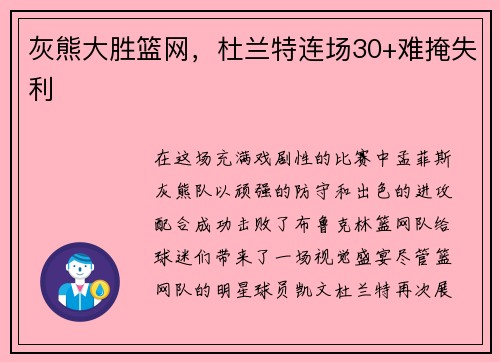 灰熊大胜篮网，杜兰特连场30+难掩失利

在这场充满戏剧性的比赛中孟菲斯灰熊队以顽强的防守和出色的进攻配合成功击败了布鲁克林篮网队给球迷们带来了一场视觉盛宴尽管篮网队的明星球员凯文杜兰特再次展